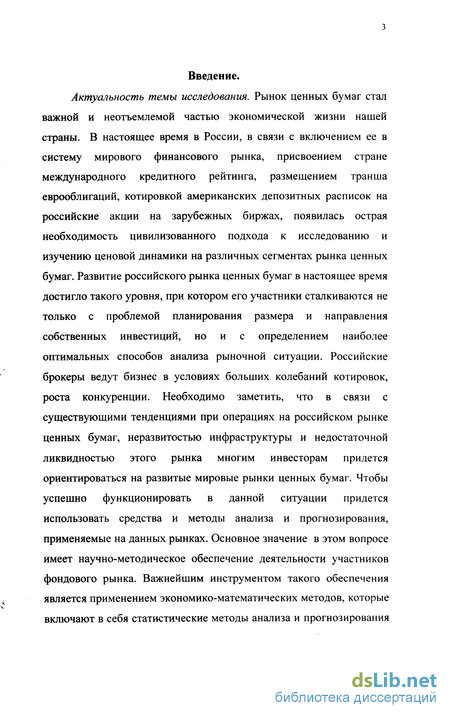 3

Введение.

Актуальность темы исследования. Рынок ценных бумаг стал важной и неотъемлемой частью экономической жизни нашей страны. В настоящее время в России, в связи с включением ее в систему мирового финансового рынка, присвоением стране международного кредитного рейтинга, размещением транша еврооблигаций, котировкой американских депозитных расписок на российские акции на зарубежных биржах, появилась острая необходимость цивилизованного подхода к исследованию и изучению ценовой динамики на различных сегментах рынка ценных бумаг. Развитие российского рынка ценных бумаг в настоящее время достигло такого уровня, при котором его участники сталкиваются не только с проблемой планирования размера и направления собственных инвестиций, но и с определением наиболее оптимальных способов анализа рыночной ситуации. Российские брокеры ведут бизнес в условиях больших колебаний котировок, роста конкуренции. Необходимо заметить, что в связи с существующими тенденциями при операциях на российском рынке ценных бумаг, неразвитостью инфраструктуры и недостаточной ликвидностью этого рынка многим инвесторам придется ориентироваться на развитые мировые рынки ценных бумаг. Чтобы успешно функционировать в данной ситуации придется использовать средства и методы анализа и прогнозирования, применяемые на данных рынках. Основное значение в этом вопросе имеет научно-методическое обеспечение деятельности участников фондового рынка. Важнейшим инструментом такого обеспечения является применением экономико-математических методов, которые включают в себя статистические методы анализа и прогнозирования

dsLib.net
библиотека диссертаций